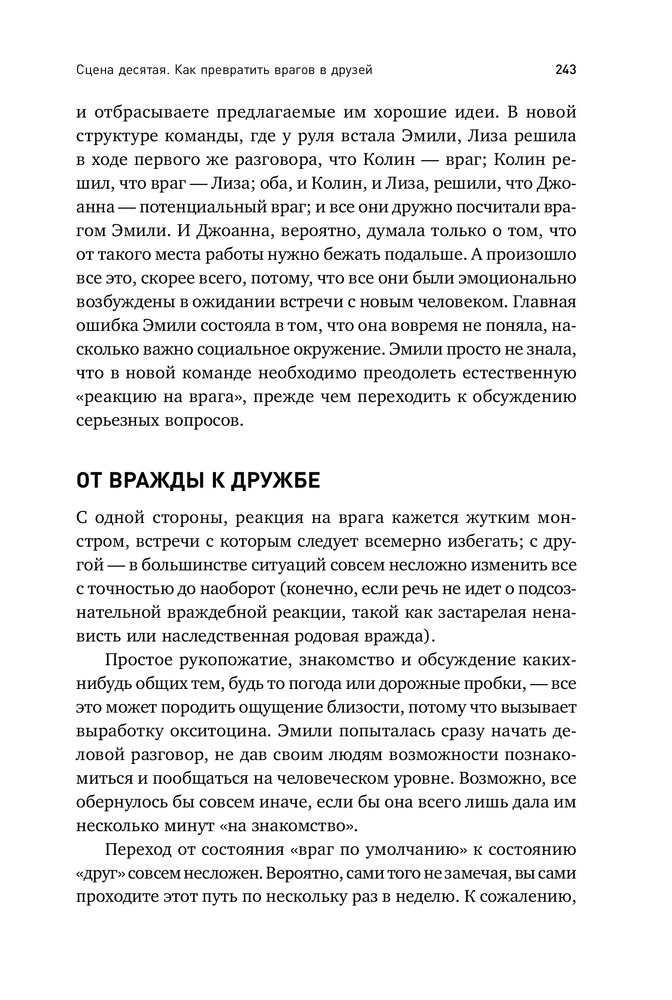 Сцена десятая. Как превратить врагов в друзей

243

и отбрасываете предлагаемые им хорошие идеи. В новой структуре команды, где у руля встала Эмили, Лиза решила в ходе первого же разговора, что Колин — враг; Колин решил, что враг — Лиза; оба, и Колин, и Лиза, решили, что Джоанна — потенциальный враг; и все они дружно посчитали врагом Эмили. И Джоанна, вероятно, думала только о том, что от такого места работы нужно бежать подальше. А произошло все это, скорее всего, потому, что все они были эмоционально возбуждены в ожидании встречи с новым человеком. Главная ошибка Эмили состояла в том, что она вовремя не поняла, насколько важно социальное окружение. Эмили просто не знала, что в новой команде необходимо преодолеть естественную «реакцию на врага», прежде чем переходить к обсуждению серьезных вопросов.

ОТ ВРАЖДЫ К ДРУЖБЕ

С одной стороны, реакция на врага кажется жутким монстром, встречи с которым следует всемерно избегать; с другой — в большинстве ситуаций совсем несложно изменить все с точностью до наоборот (конечно, если речь не идет о подсознательной враждебной реакции, такой как застарелая ненависть или наследственная родовая вражда).

Простое рукопожатие, знакомство и обсуждение каких-нибудь общих тем, будь то погода или дорожные пробки, — все это может породить ощущение близости, потому что вызывает выработку окситоцина. Эмили попыталась сразу начать деловой разговор, не дав своим людям возможности познакомиться и пообщаться на человеческом уровне. Возможно, все обернулось бы совсем иначе, если бы она всего лишь дала им несколько минут «на знакомство».

Переход от состояния «враг по умолчанию» к состоянию «друг» совсем несложен. Вероятно, сами того не замечая, вы сами проходите этот путь по нескольку раз в неделю. К сожалению,